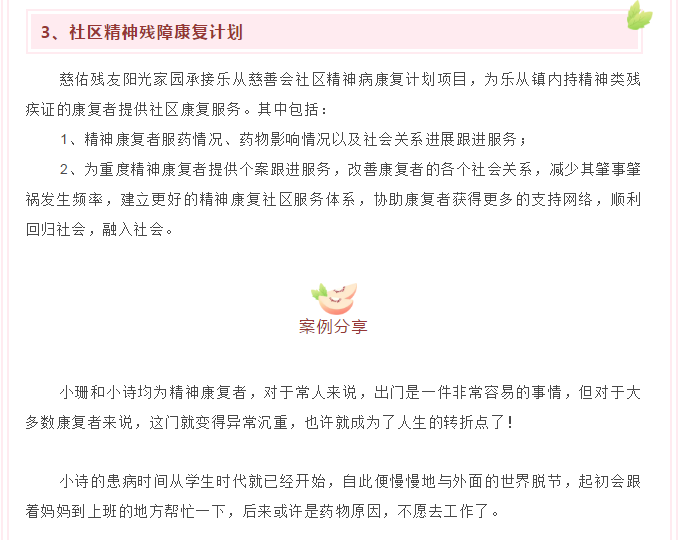 3、社区精神残障康复计划

慈佑残友阳光家园承接乐从慈善会社区精神病康复计划项目，为乐从镇内持精神类残疾证的康复者提供社区康复服务。其中包括：

1、精神康复者服药情况、药物影响情况以及社会关系进展跟进服务；

2、为重度精神康复者提供个案跟进服务，改善康复者的各个社会关系，减少其肇事肇祸发生频率，建立更好的精神康复社区服务体系，协助康复者获得更多的支持网络，顺利回归社会，融入社会。

案例分享

小珊和小诗均为精神康复者，对于常人来说，出门是一件非常容易的事情，但对于大多数康复者来说，这门就变得异常沉重，也许就成为了人生的转折点了！

小诗的患病时间从学生时代就已经开始，自此便慢慢地与外面的世界脱节，起初会跟着妈妈到上班的地方帮忙一下，后来或许是药物原因，不愿去工作了。